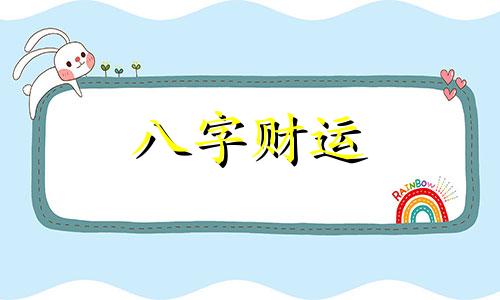 八字财运

RAINBOW